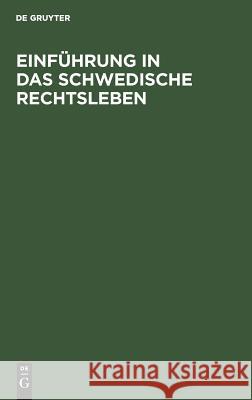 DE GRUYTER

EINFÜHRUNG IN DAS SCHWEDISCHE RECHTSLEBEN

DE
G

Kraina Książek